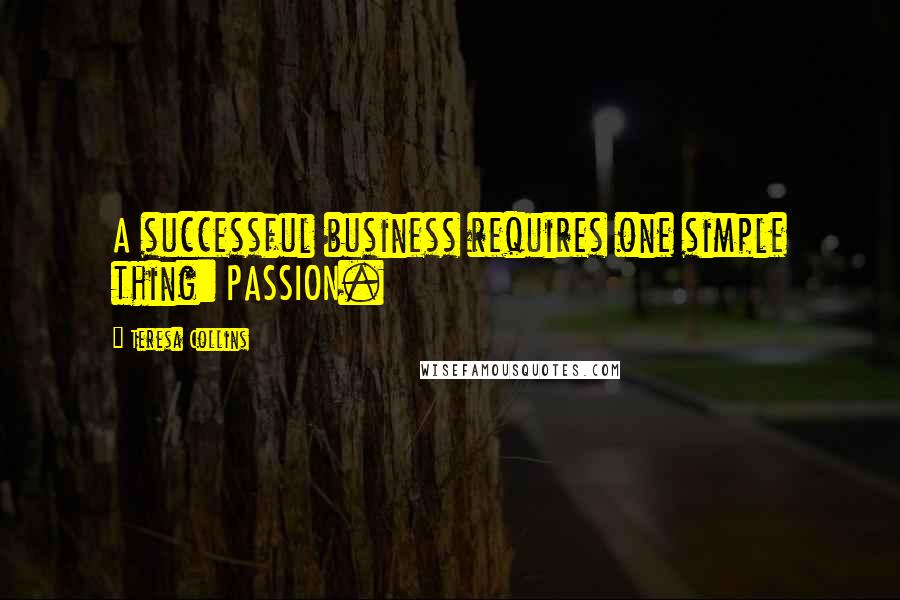 A successful business requires one simple thing: PASSION.

Teresa Collins

WISEFAMOUSQUOTES.COM